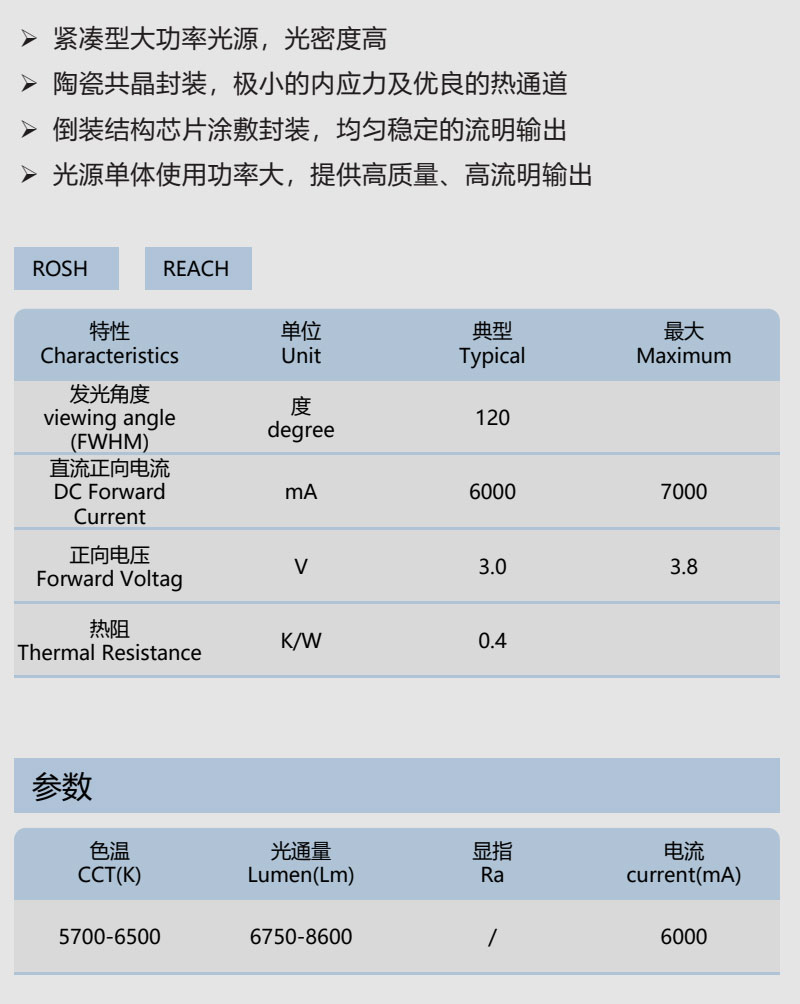 ➢ 紧凑型大功率光源，光密度高

➢ 陶瓷共晶封装，极小的内应力及优良的热通道

➢ 倒装结构芯片涂敷封装，均匀稳定的流明输出

➢ 光源单体使用功率大，提供高质量、高流明输出

ROSH

REACH

| 特性 Characteristics | 单位 Unit | 典型 Typical | 最大 Maximum |
|---|---|---|---|
| 发光角度 viewing angle (FWHM) | 度 degree | 120 | |
| 直流正向电流 DC Forward Current | mA | 6000 | 7000 |
| 正向电压 Forward Voltag | V | 3.0 | 3.8 |
| 热阻 Thermal Resistance | K/W | 0.4 | |

参数

| 色温 CCT(K) | 光通量 Lumen(Lm) | 显指 Ra | 电流 current(mA) |
|---|---|---|---|
| 5700-6500 | 6750-8600 | / | 6000 |